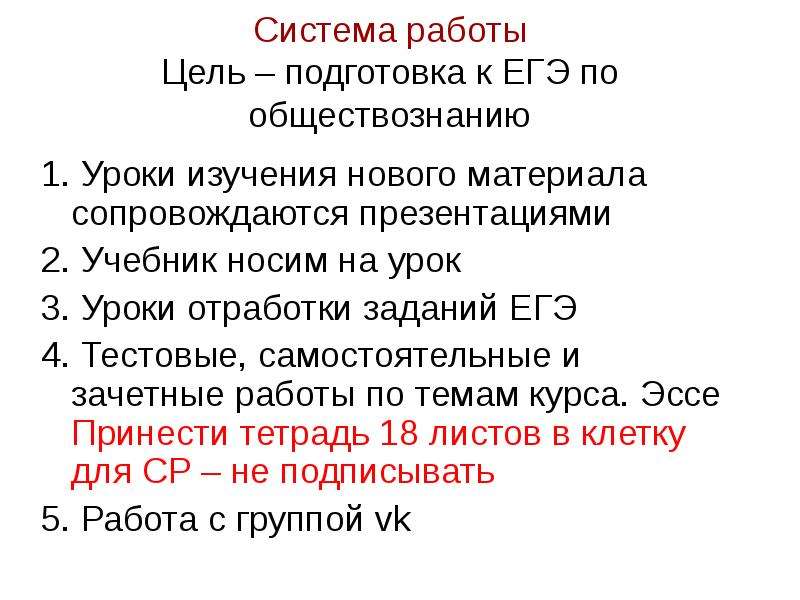 Система работы
Цель – подготовка к ЕГЭ по обществознанию

1. Уроки изучения нового материала сопровождаются презентациями
2. Учебник носим на урок
3. Уроки отработки заданий ЕГЭ
4. Тестовые, самостоятельные и зачетные работы по темам курса. Эссе Принести тетрадь 18 листов в клетку для СР – не подписывать
5. Работа с группой vk